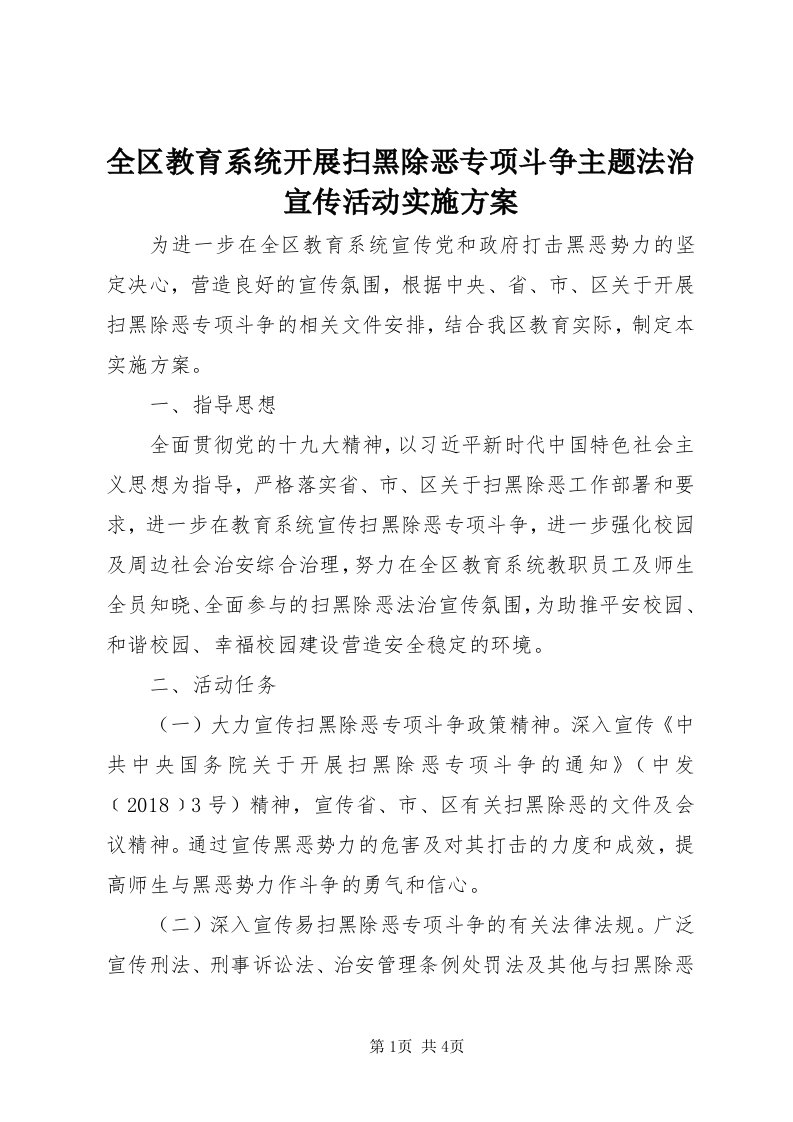 全区教育系统开展扫黑除恶专项斗争主题法治宣传活动实施方案

为进一步在全区教育系统宣传党和政府打击黑恶势力的坚定决心，营造良好的宣传氛围，根据中央、省、市、区关于开展扫黑除恶专项斗争的相关文件安排，结合我区教育实际，制定本实施方案。

一、指导思想

全面贯彻党的十九大精神，以习近平新时代中国特色社会主义思想为指导，严格落实省、市、区关于扫黑除恶工作部署和要求，进一步在教育系统宣传扫黑除恶专项斗争，进一步强化校园及周边社会治安综合治理，努力在全区教育系统教职员工及师生全员知晓、全面参与的扫黑除恶法治宣传氛围，为助推平安校园、和谐校园、幸福校园建设营造安全稳定的环境。

二、活动任务

（一）大力宣传扫黑除恶专项斗争政策精神。深入宣传《中共中央国务院关于开展扫黑除恶专项斗争的通知》（中发（2018）3号）精神，宣传省、市、区有关扫黑除恶的文件及会议精神。通过宣传黑恶势力的危害及对其打击的力度和成效，提高师生与黑恶势力作斗争的勇气和信心。

（二）深入宣传易扫黑除恶专项斗争的有关法律法规。广泛宣传刑法、刑事诉讼法、治安管理条例处罚法及其他与扫黑除恶

第1页 共4页